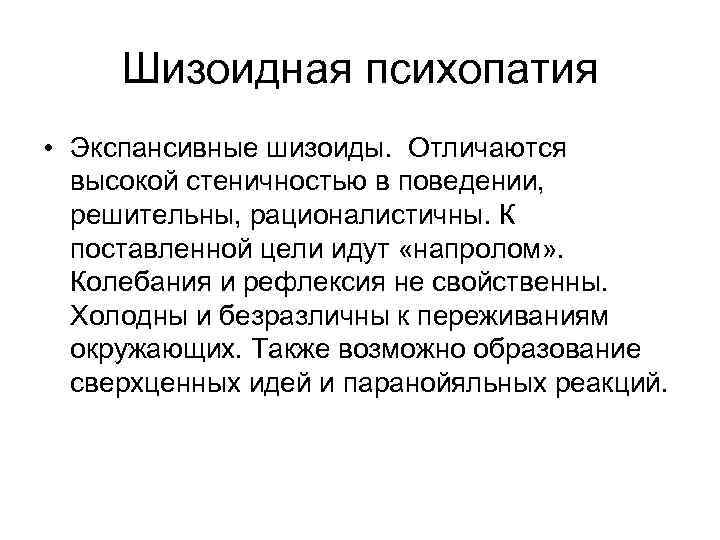 Шизоидная психопатия

• Экспансивные шизоиды. Отличаются высокой стеничностью в поведении, решительны, рационалистичны. К поставленной цели идут «напролом». Колебания и рефлексия не свойственны. Холодны и безразличны к переживаниям окружающих. Также возможно образование сверхценных идей и паранойяльных реакций.